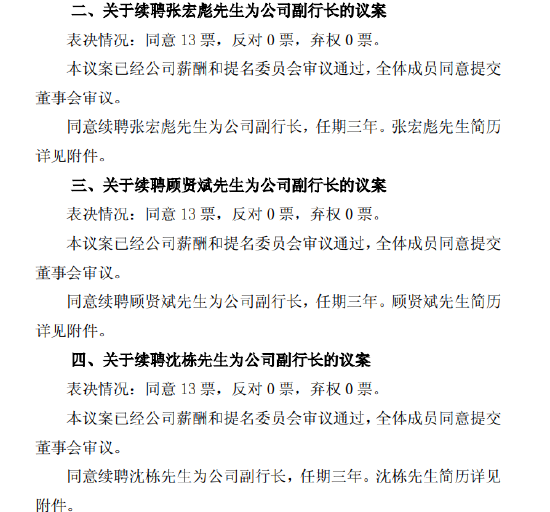 二、关于续聘张宏彪先生为公司副行长的议案

表决情况：同意 13 票，反对 0 票，弃权 0 票。

本议案已经公司薪酬和提名委员会审议通过，全体成员同意提交董事会审议。

同意续聘张宏彪先生为公司副行长，任期三年。张宏彪先生简历详见附件。

三、关于续聘顾贤斌先生为公司副行长的议案

表决情况：同意 13 票，反对 0 票，弃权 0 票。

本议案已经公司薪酬和提名委员会审议通过，全体成员同意提交董事会审议。

同意续聘顾贤斌先生为公司副行长，任期三年。顾贤斌先生简历详见附件。

四、关于续聘沈栋先生为公司副行长的议案

表决情况：同意 13 票，反对 0 票，弃权 0 票。

本议案已经公司薪酬和提名委员会审议通过，全体成员同意提交董事会审议。

同意续聘沈栋先生为公司副行长，任期三年。沈栋先生简历详见附件。